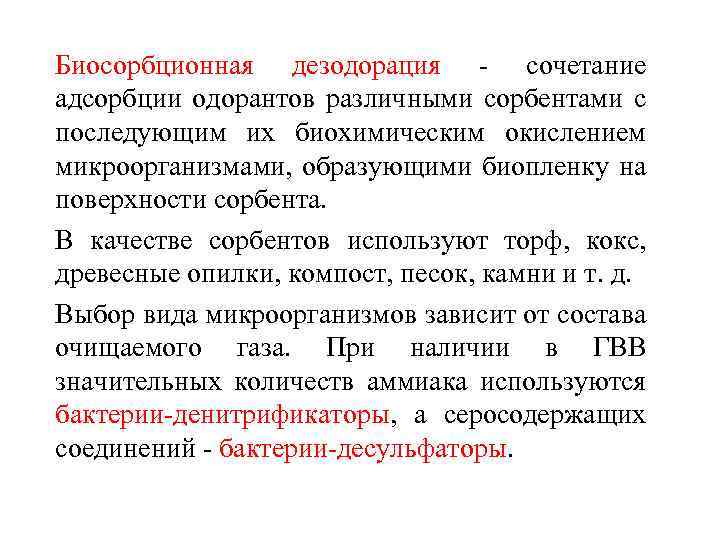 Биосорбционная дезодорация - сочетание адсорбции одорантов различными сорбентами с последующим их биохимическим окислением микроорганизмами, образующими биопленку на поверхности сорбента.

В качестве сорбентов используют торф, кокс, древесные опилки, компост, песок, камни и т. д.

Выбор вида микроорганизмов зависит от состава очищаемого газа. При наличии в ГВВ значительных количеств аммиака используются бактерии-денитрификаторы, а серосодержащих соединений - бактерии-десульфаторы.